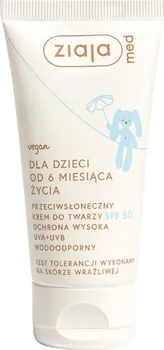 ziaja med

vegan

DLA DZIECI
OD 6 MIESIĄCA
ŻYCIA

PRZECIWSŁONECZNY
KREM DO TWARZY SPF 50
OCHRONA WYSOKA
UVA+UVB
WODOODPORNY

TEST TOLERANCJI WYKONANY
NA SKÓRZE WRAŻLIWEJ